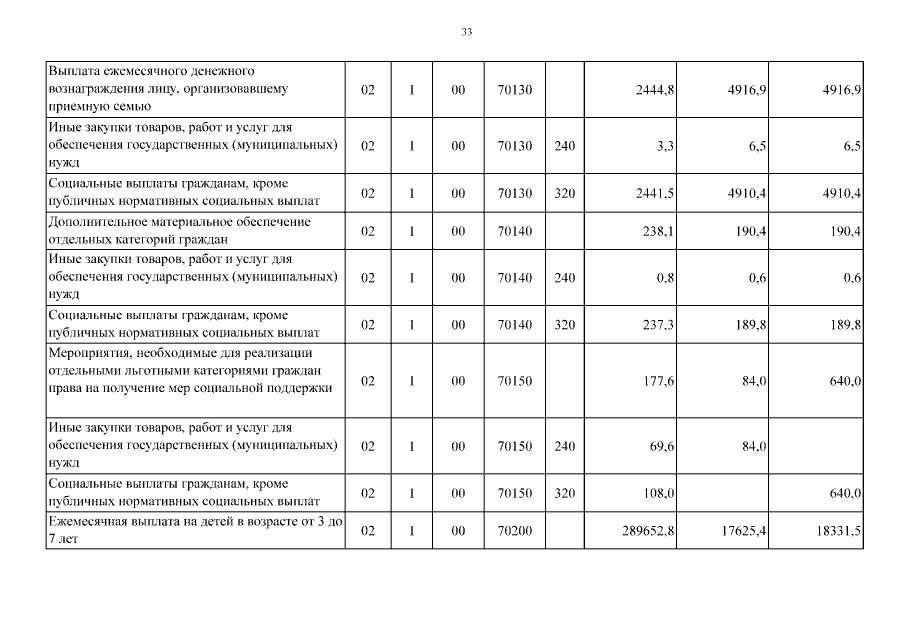 33

| | | | | | | | | |
|---|---|---|---|---|---|---|---|---|
| Выплата ежемесячного денежного вознаграждения лицу, организовавшему приемную семью | 02 | 1 | 00 | 70130 | | 2444,8 | 4916,9 | 4916,9 |
| Иные закупки товаров, работ и услуг для обеспечения государственных (муниципальных) нужд | 02 | 1 | 00 | 70130 | 240 | 3,3 | 6,5 | 6,5 |
| Социальные выплаты гражданам, кроме публичных нормативных социальных выплат | 02 | 1 | 00 | 70130 | 320 | 2441,5 | 4910,4 | 4910,4 |
| Дополнительное материальное обеспечение отдельных категорий граждан | 02 | 1 | 00 | 70140 | | 238,1 | 190,4 | 190,4 |
| Иные закупки товаров, работ и услуг для обеспечения государственных (муниципальных) нужд | 02 | 1 | 00 | 70140 | 240 | 0,8 | 0,6 | 0,6 |
| Социальные выплаты гражданам, кроме публичных нормативных социальных выплат | 02 | 1 | 00 | 70140 | 320 | 237,3 | 189,8 | 189,8 |
| Мероприятия, необходимые для реализации отдельными льготными категориями граждан права на получение мер социальной поддержки | 02 | 1 | 00 | 70150 | | 177,6 | 84,0 | 640,0 |
| Иные закупки товаров, работ и услуг для обеспечения государственных (муниципальных) нужд | 02 | 1 | 00 | 70150 | 240 | 69,6 | 84,0 | |
| Социальные выплаты гражданам, кроме публичных нормативных социальных выплат | 02 | 1 | 00 | 70150 | 320 | 108,0 | | 640,0 |
| Ежемесячная выплата на детей в возрасте от 3 до 7 лет | 02 | 1 | 00 | 70200 | | 289652,8 | 17625,4 | 18331,5 |